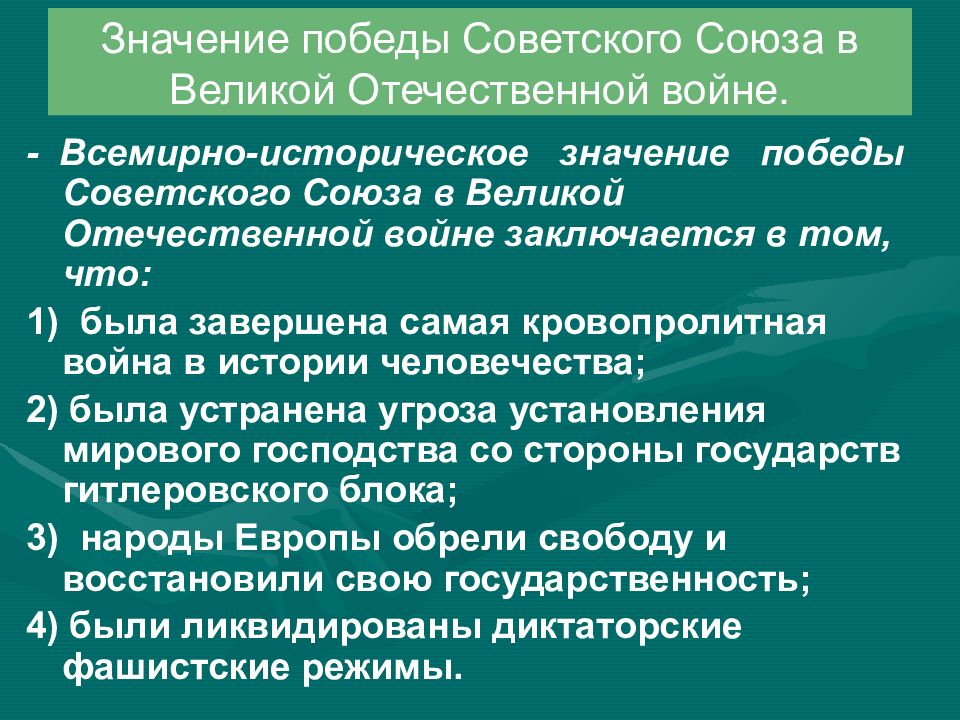 Значение победы Советского Союза в Великой Отечественной войне.

- Всемирно-историческое значение победы Советского Союза в Великой Отечественной войне заключается в том, что:

1) была завершена самая кровопролитная война в истории человечества;

2) была устранена угроза установления мирового господства со стороны государств гитлеровского блока;

3) народы Европы обрели свободу и восстановили свою государственность;

4) были ликвидированы диктаторские фашистские режимы.